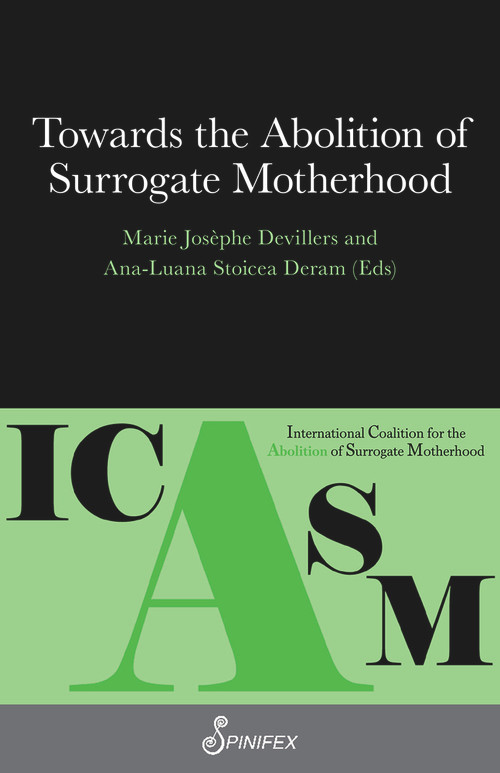 Towards the Abolition of Surrogate Motherhood

Marie Josèphe Devillers and Ana-Luana Stoicea Deram (Eds)

ICASM

International Coalition for the Abolition of Surrogate Motherhood

SPINIFEX